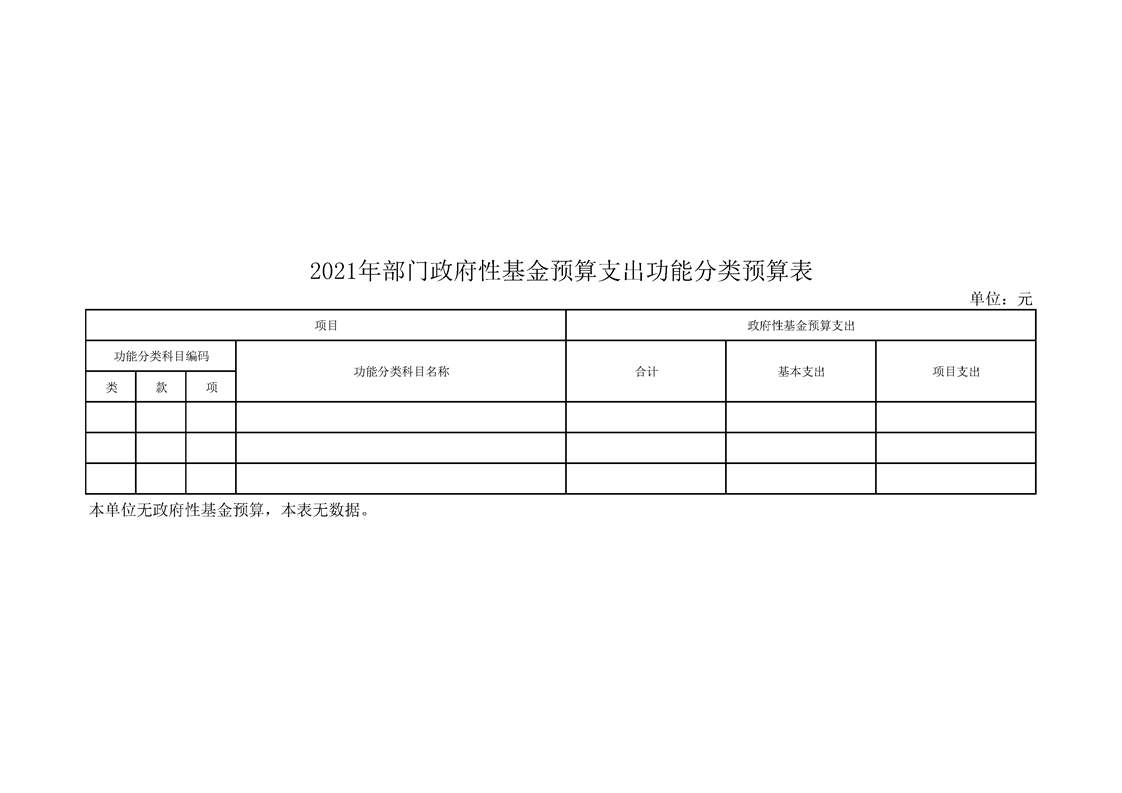 2021年部门政府性基金预算支出功能分类预算表

单位：元

| 项目 | | | | 政府性基金预算支出 | | |
|---|---|---|---|---|---|---|
| 功能分类科目编码 | | | 功能分类科目名称 | 合计 | 基本支出 | 项目支出 |
| 类 | 款 | 项 | | | | |
| | | | | | | |
| | | | | | | |
| | | | | | | |

本单位无政府性基金预算，本表无数据。